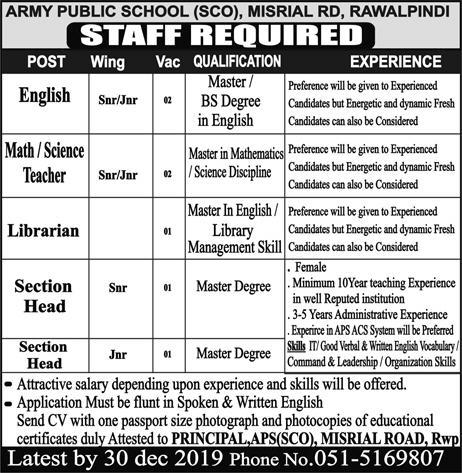 ARMY PUBLIC SCHOOL (SCO), MISRIAL RD, RAWALPINDI

STAFF REQUIRED

| POST | Wing | Vac | QUALIFICATION | EXPERIENCE |
|---|---|---|---|---|
| English | Snr/Jnr | 02 | Master / BS Degree in English | Preference will be given to Experienced Candidates but Energetic and dynamic Fresh Candidates can also be Considered |
| Math / Science Teacher | Snr/Jnr | 02 | Master in Mathematics / Science Discipline | Preference will be given to Experienced Candidates but Energetic and dynamic Fresh Candidates can also be Considered |
| Librarian | | 01 | Master In English / Library Management Skill | Preference will be given to Experienced Candidates but Energetic and dynamic Fresh Candidates can also be Considered |
| Section Head | Snr | 01 | Master Degree | . Female . Minimum 10Year teaching Experience in well Reputed institution . 3-5 Years Administrative Experience . Experirce in APS ACS System will be Preferred Skills IT/ Good Verbal & Written English Vocabulary / Command & Leadership / Organization Skills |
| Section Head | Jnr | 01 | Master Degree | |

- Attractive salary depending upon experience and skills will be offered.
- Application Must be flunt in Spoken & Written English
Send CV with one passport size photograph and photocopies of educational certificates duly Attested to PRINCIPAL,APS(SCO), MISRIAL ROAD, Rwp

Latest by 30 dec 2019 Phone No.051-5169807